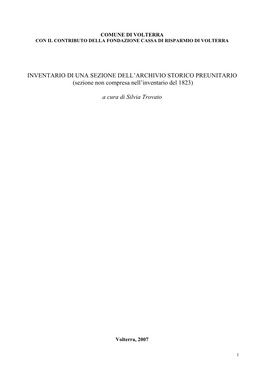 COMUNE DI VOLTERRA
CON IL CONTRIBUTO DELLA FONDAZIONE CASSA DI RISPARMIO DI VOLTERRA

INVENTARIO DI UNA SEZIONE DELL'ARCHIVIO STORICO PREUNITARIO
(sezione non compresa nell'inventario del 1823)

a cura di Silvia Trovato

Volterra, 2007

1